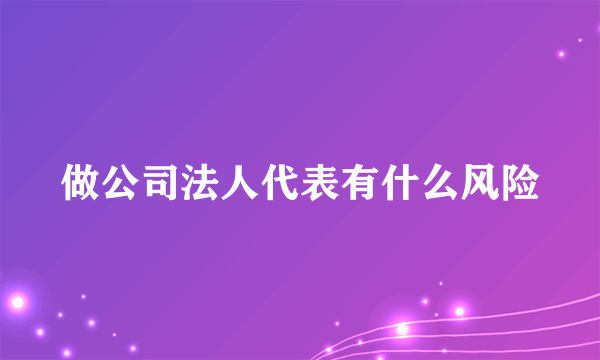 做公司法人代表有什么风险